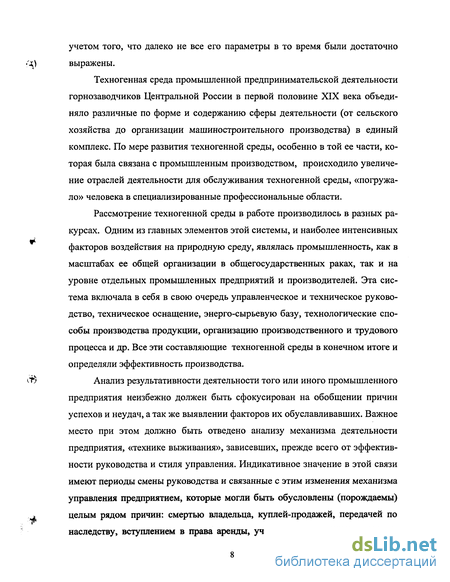 учетом того, что далеко не все его параметры в то время были достаточно выражены.

Техногенная среда промышленной предпринимательской деятельности горнозаводчиков Центральной России в первой половине XIX века объединяло различные по форме и содержанию сферы деятельности (от сельского хозяйства до организации машиностроительного производства) в единый комплекс. По мере развития техногенной среды, особенно в той ее части, которая была связана с промышленным производством, происходило увеличение отраслей деятельности для обслуживания техногенной среды, «погружало» человека в специализированные профессиональные области.

Рассмотрение техногенной среды в работе производилось в разных ракурсах. Одним из главных элементов этой системы, и наиболее интенсивных факторов воздействия на природную среду, являлась промышленность, как в масштабах ее общей организации в общегосударственных раках, так и на уровне отдельных промышленных предприятий и производителей. Эта система включала в себя в свою очередь управленческое и техническое руководство, техническое оснащение, энерго-сырьевую базу, технологические способы производства продукции, организацию производственного и трудового процесса и др. Все эти составляющие техногенной среды в конечном итоге и определяли эффективность производства.

Анализ результативности деятельности того или иного промышленного предприятия неизбежно должен быть сфокусирован на обобщении причин успехов и неудач, а так же выявлении факторов их обуславливавших. Важное место при этом должно быть отведено анализу механизма деятельности предприятия, «технике выживания», зависевших, прежде всего от эффективности руководства и стиля управления. Индикативное значение в этой связи имеют периоды смены руководства и связанные с этим изменения механизма управления предприятием, которые могли быть обусловлены (порождаемы) целым рядом причин: смертью владельца, куплей-продажей, передачей по наследству, вступлением в права аренды, уч

8

dsLib.net
библиотека диссертаций